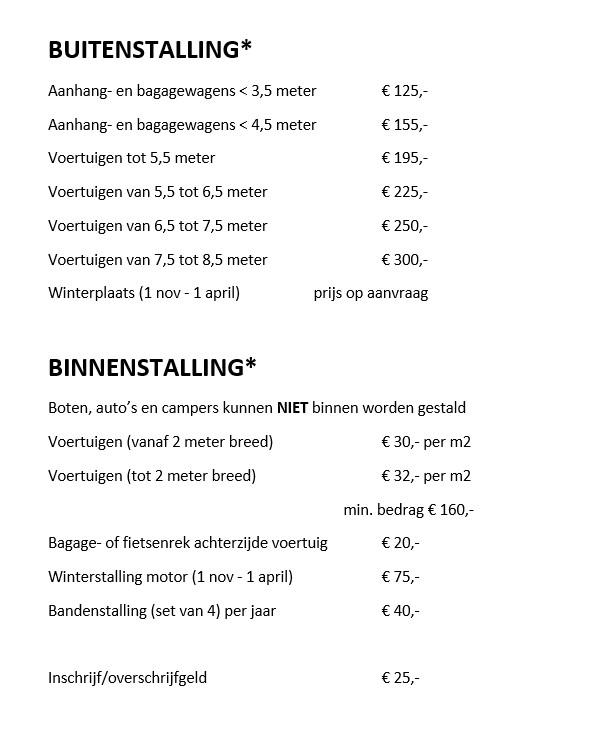 BUITENSTALLING*

Aanhang- en bagagewagens < 3,5 meter € 125,-

Aanhang- en bagagewagens < 4,5 meter € 155,-

Voertuigen tot 5,5 meter € 195,-

Voertuigen van 5,5 tot 6,5 meter € 225,-

Voertuigen van 6,5 tot 7,5 meter € 250,-

Voertuigen van 7,5 tot 8,5 meter € 300,-

Winterplaats (1 nov - 1 april) prijs op aanvraag

BINNENSTALLING*

Boten, auto's en campers kunnen NIET binnen worden gestald

Voertuigen (vanaf 2 meter breed) € 30,- per m2

Voertuigen (tot 2 meter breed) € 32,- per m2

min. bedrag € 160,-

Bagage- of fietsenrek achterzijde voertuig € 20,-

Winterstalling motor (1 nov - 1 april) € 75,-

Bandenstalling (set van 4) per jaar € 40,-

Inschrijf/overschrijfgeld € 25,-